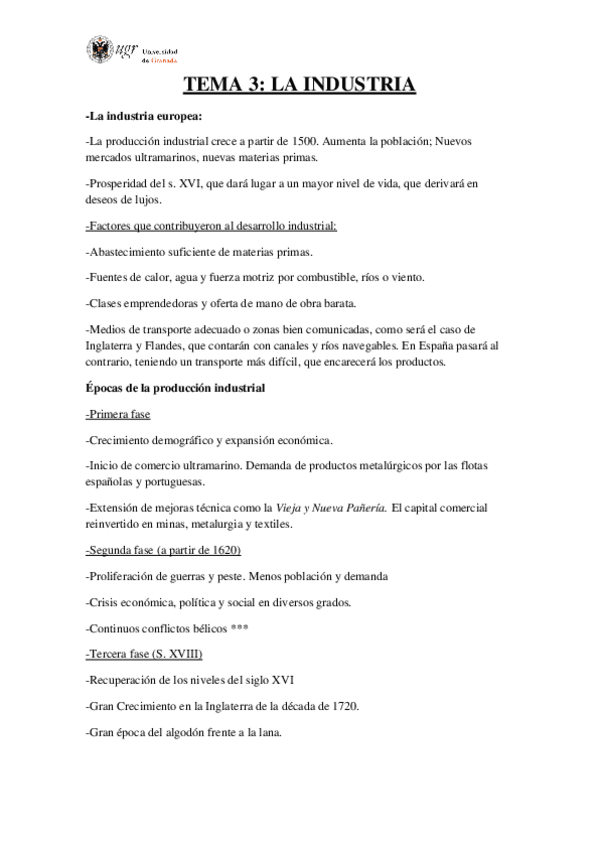 ugr Universidad de Granada

TEMA 3: LA INDUSTRIA

-La industria europea:

-La producción industrial crece a partir de 1500. Aumenta la población; Nuevos mercados ultramarinos, nuevas materias primas.

-Prosperidad del s. XVI, que dará lugar a un mayor nivel de vida, que derivará en deseos de lujos.

-Factores que contribuyeron al desarrollo industrial:

-Abastecimiento suficiente de materias primas.

-Fuentes de calor, agua y fuerza motriz por combustible, ríos o viento.

-Clases emprendedoras y oferta de mano de obra barata.

-Medios de transporte adecuado o zonas bien comunicadas, como será el caso de Inglaterra y Flandes, que contarán con canales y ríos navegables. En España pasará al contrario, teniendo un transporte más difícil, que encarecerá los productos.

Épocas de la producción industrial

-Primera fase

-Crecimiento demográfico y expansión económica.

-Inicio de comercio ultramarino. Demanda de productos metalúrgicos por las flotas españolas y portuguesas.

-Extensión de mejoras técnica como la Vieja y Nueva Pañería. El capital comercial reinvertido en minas, metalurgia y textiles.

-Segunda fase (a partir de 1620)

-Proliferación de guerras y peste. Menos población y demanda

-Crisis económica, política y social en diversos grados.

-Continuos conflictos bélicos ***

-Tercera fase (S. XVIII)

-Recuperación de los niveles del siglo XVI

-Gran Crecimiento en la Inglaterra de la década de 1720.

-Gran época del algodón frente a la lana.